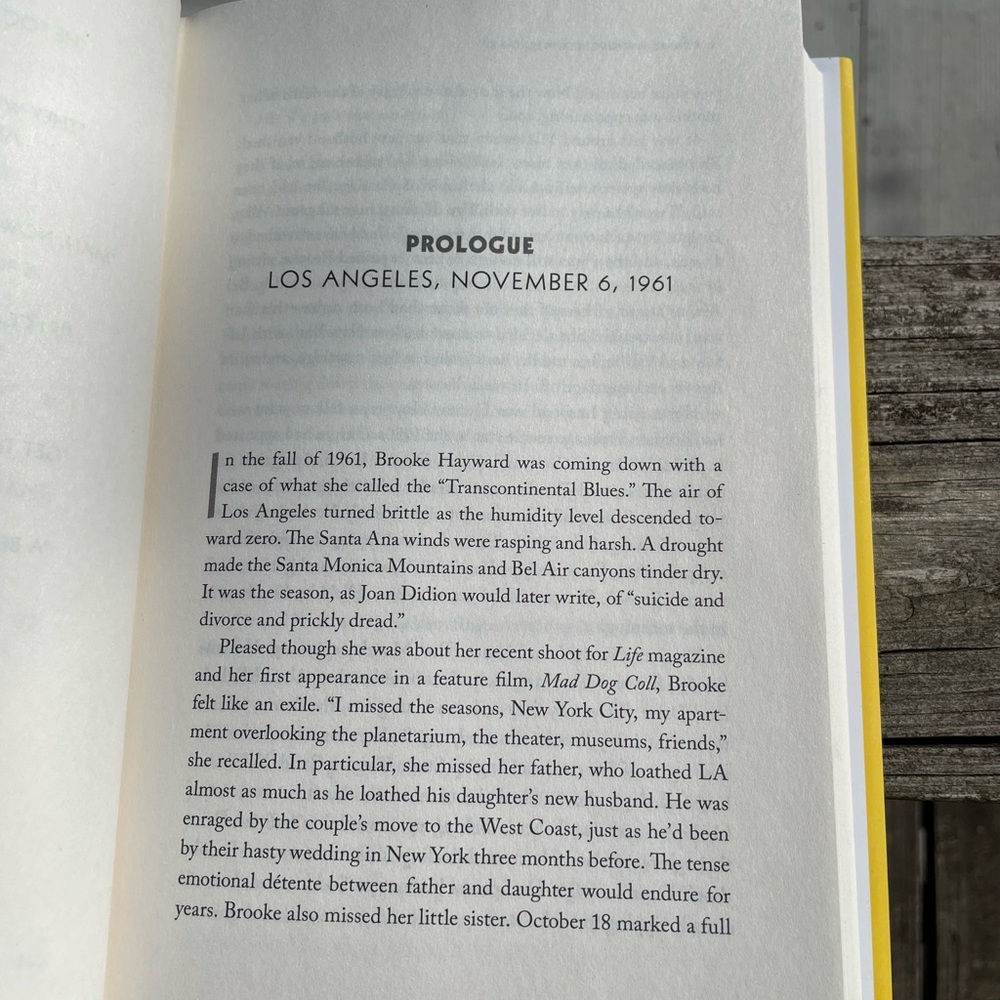 PROLOGUE
LOS ANGELES, NOVEMBER 6, 1961

In the fall of 1961, Brooke Hayward was coming down with a case of what she called the "Transcontinental Blues." The air of Los Angeles turned brittle as the humidity level descended toward zero. The Santa Ana winds were rasping and harsh. A drought made the Santa Monica Mountains and Bel Air canyons tinder dry. It was the season, as Joan Didion would later write, of "suicide and divorce and prickly dread."

Pleased though she was about her recent shoot for Life magazine and her first appearance in a feature film, Mad Dog Coll, Brooke felt like an exile. "I missed the seasons, New York City, my apartment overlooking the planetarium, the theater, museums, friends," she recalled. In particular, she missed her father, who loathed LA almost as much as he loathed his daughter's new husband. He was enraged by the couple's move to the West Coast, just as he'd been by their hasty wedding in New York three months before. The tense emotional détente between father and daughter would endure for years. Brooke also missed her little sister. October 18 marked a full